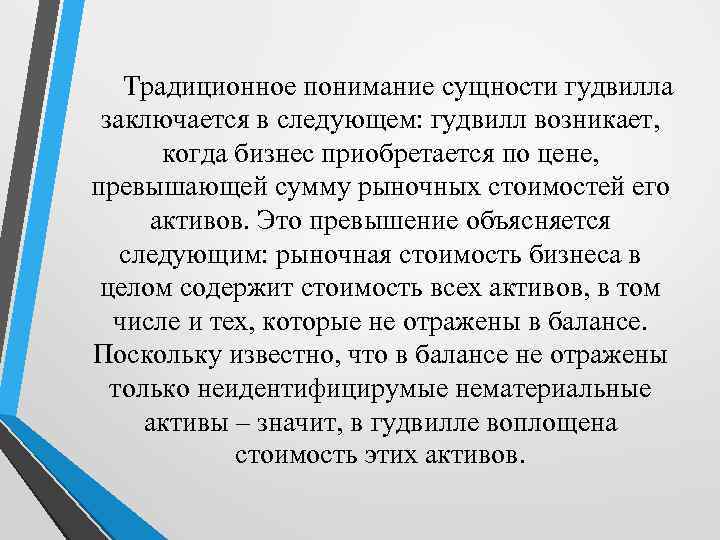 Традиционное понимание сущности гудвилла заключается в следующем: гудвилл возникает, когда бизнес приобретается по цене, превышающей сумму рыночных стоимостей его активов. Это превышение объясняется следующим: рыночная стоимость бизнеса в целом содержит стоимость всех активов, в том числе и тех, которые не отражены в балансе. Поскольку известно, что в балансе не отражены только неидентифицирумые нематериальные активы – значит, в гудвилле воплощена стоимость этих активов.